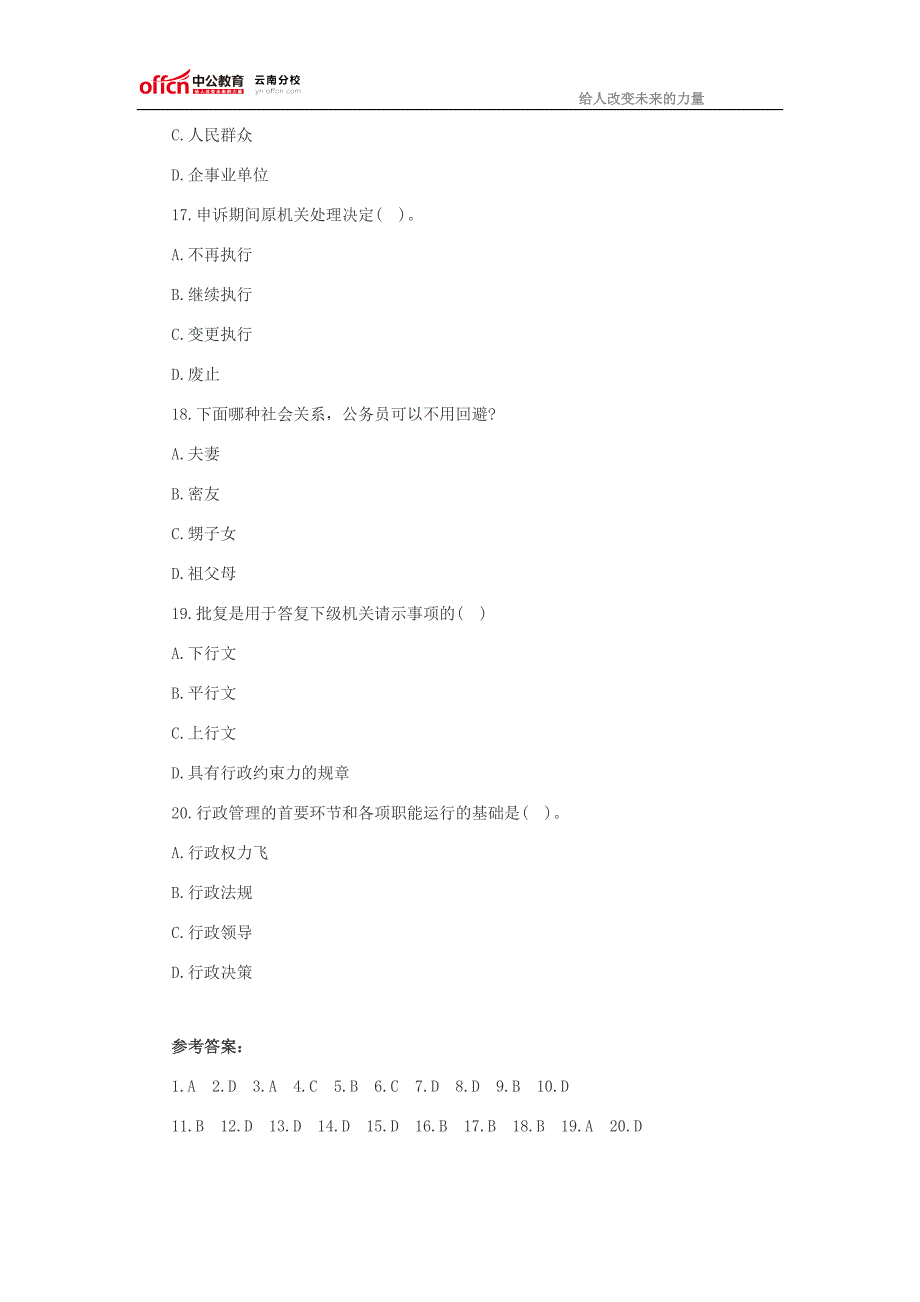 offcn 中公教育 云南分校
yn.offcn.com

给人改变未来的力量

C.人民群众

D.企事业单位

17.申诉期间原机关处理决定( )。

A.不再执行

B.继续执行

C.变更执行

D.废止

18.下面哪种社会关系，公务员可以不用回避?

A.夫妻

B.密友

C.甥子女

D.祖父母

19.批复是用于答复下级机关请示事项的( )

A.下行文

B.平行文

C.上行文

D.具有行政约束力的规章

20.行政管理的首要环节和各项职能运行的基础是( )。

A.行政权力飞

B.行政法规

C.行政领导

D.行政决策

参考答案:

1.A 2.D 3.A 4.C 5.B 6.C 7.D 8.D 9.B 10.D

11.B 12.D 13.D 14.D 15.D 16.B 17.B 18.B 19.A 20.D